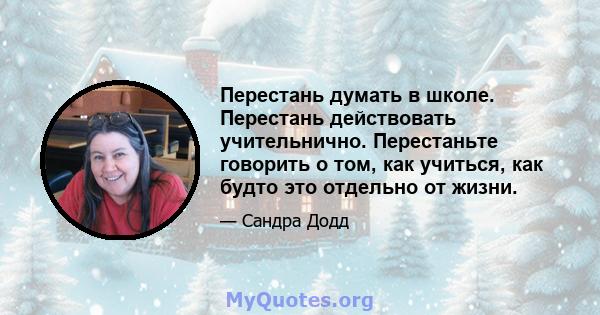 Перестань думать в школе. Перестань действовать учительнично. Перестаньте говорить о том, как учиться, как будто это отдельно от жизни.

— Сандра Додд

MyQuotes.org